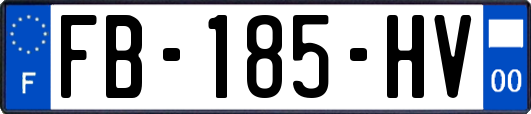 F

FB-185-HV

00